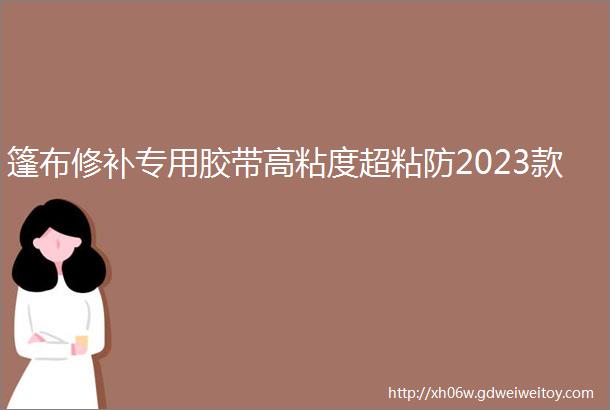 篷布修补专用胶带高粘度超粘防2023款

http://xh06w.gdweiweitoy.com